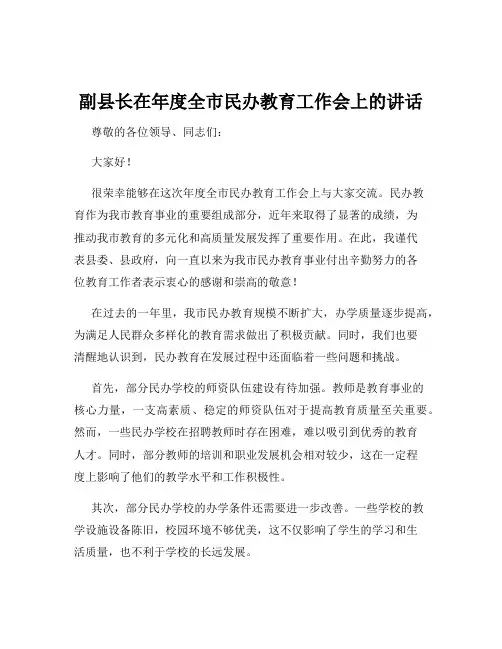 副县长在年度全市民办教育工作会上的讲话

尊敬的各位领导、同志们：

大家好！

很荣幸能够在这次年度全市民办教育工作会上与大家交流。民办教育作为我市教育事业的重要组成部分，近年来取得了显著的成绩，为推动我市教育的多元化和高质量发展发挥了重要作用。在此，我谨代表县委、县政府，向一直以来为我市民办教育事业付出辛勤努力的各位教育工作者表示衷心的感谢和崇高的敬意！

在过去的一年里，我市民办教育规模不断扩大，办学质量逐步提高，为满足人民群众多样化的教育需求做出了积极贡献。同时，我们也要清醒地认识到，民办教育在发展过程中还面临着一些问题和挑战。

首先，部分民办学校的师资队伍建设有待加强。教师是教育事业的核心力量，一支高素质、稳定的师资队伍对于提高教育质量至关重要。然而，一些民办学校在招聘教师时存在困难，难以吸引到优秀的教育人才。同时，部分教师的培训和职业发展机会相对较少，这在一定程度上影响了他们的教学水平和工作积极性。

其次，部分民办学校的办学条件还需要进一步改善。一些学校的教学设施设备陈旧，校园环境不够优美，这不仅影响了学生的学习和生活质量，也不利于学校的长远发展。